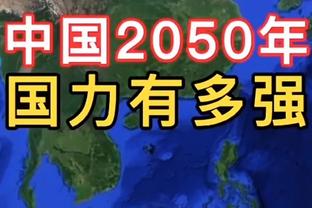 中国2050年
国力有多强